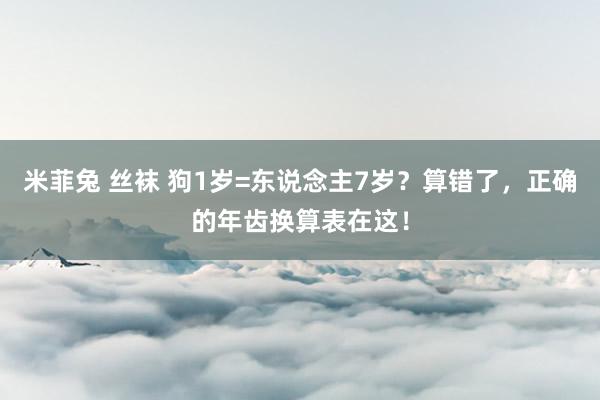 米菲兔 丝袜 狗1岁=东说念主7岁？算错了，正确的年齿换算表在这！